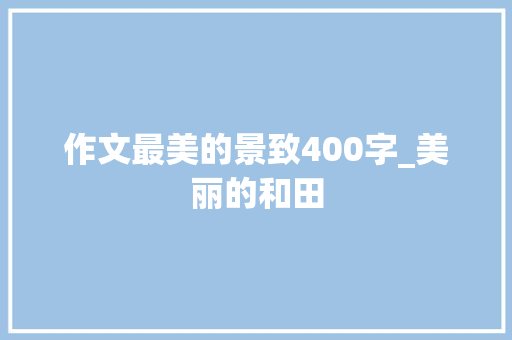 作文最美的景致400字_美丽的和田